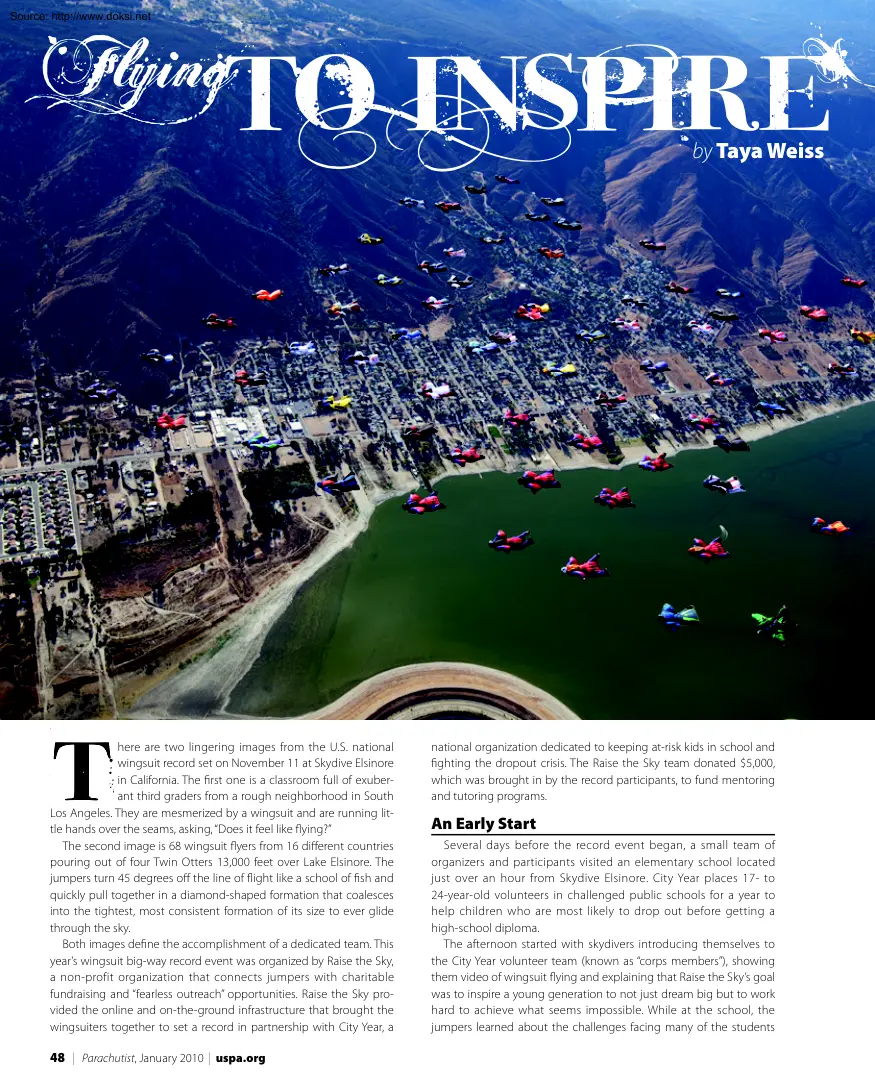 Source: http://www.doksi.net

Flying TO INSPIRE

by Taya Weiss

There are two lingering images from the U.S. national wingsuit record set on November 11 at Skydive Elsinore in California. The first one is a classroom full of exuberant third graders from a rough neighborhood in South Los Angeles. They are mesmerized by a wingsuit and are running little hands over the seams, asking, "Does it feel like flying?"

The second image is 68 wingsuit flyers from 16 different countries pouring out of four Twin Otters 13,000 feet over Lake Elsinore. The jumpers turn 45 degrees off the line of flight like a school of fish and quickly pull together in a diamond-shaped formation that coalesces into the tightest, most consistent formation of its size to ever glide through the sky.

Both images define the accomplishment of a dedicated team. This year's wingsuit big-way record event was organized by Raise the Sky, a non-profit organization that connects jumpers with charitable fundraising and "fearless outreach" opportunities. Raise the Sky provided the online and on-the-ground infrastructure that brought the wingsuiters together to set a record in partnership with City Year, a national organization dedicated to keeping at-risk kids in school and fighting the dropout crisis. The Raise the Sky team donated $5,000, which was brought in by the record participants, to fund mentoring and tutoring programs.

An Early Start

Several days before the record event began, a small team of organizers and participants visited an elementary school located just over an hour from Skydive Elsinore. City Year places 17- to 24-year-old volunteers in challenged public schools for a year to help children who are most likely to drop out before getting a high-school diploma.

The afternoon started with skydivers introducing themselves to the City Year volunteer team (known as "corps members"), showing them video of wingsuit flying and explaining that Raise the Sky's goal was to inspire a young generation to not just dream big but to work hard to achieve what seems impossible. While at the school, the jumpers learned about the challenges facing many of the students

48 | Parachutist, January 2010 | uspa.org